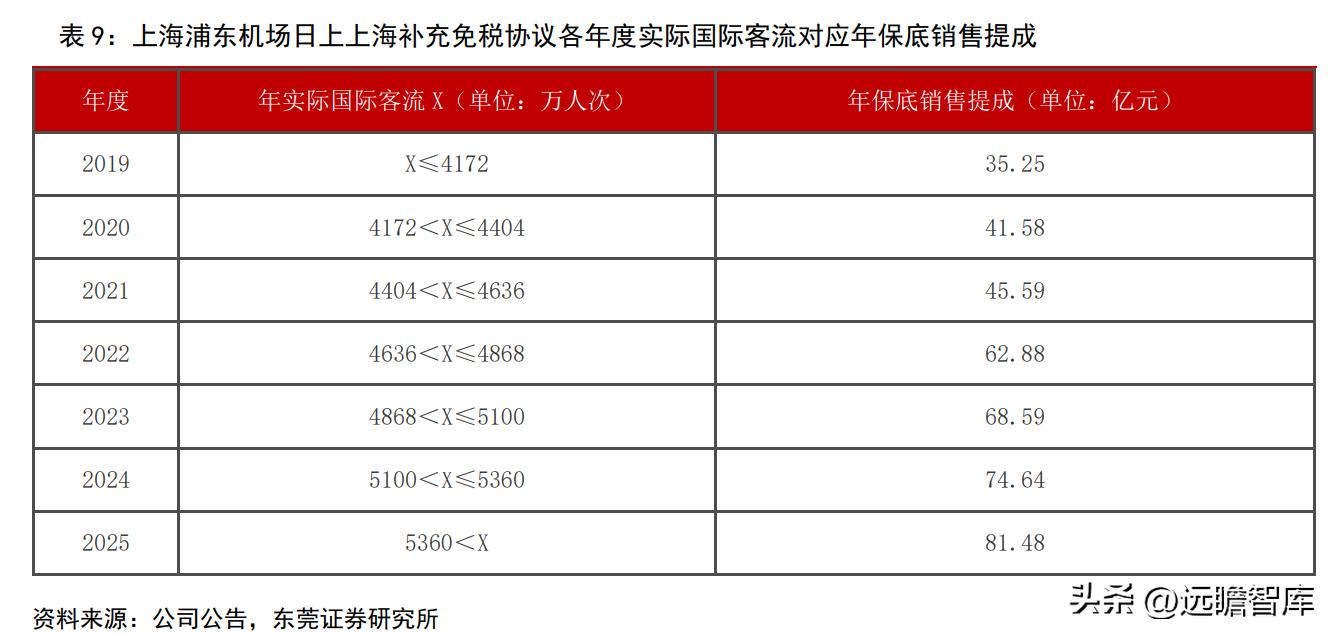 表 9：上海浦东机场日上上海补充免税协议各年度实际国际客流对应年保底销售提成

| 年度 | 年实际国际客流 X（单位：万人次） | 年保底销售提成（单位：亿元） |
|---|---|---|
| 2019 | X≤4172 | 35.25 |
| 2020 | 4172<X≤4404 | 41.58 |
| 2021 | 4404<X≤4636 | 45.59 |
| 2022 | 4636<X≤4868 | 62.88 |
| 2023 | 4868<X≤5100 | 68.59 |
| 2024 | 5100<X≤5360 | 74.64 |
| 2025 | 5360<X | 81.48 |

资料来源：公司公告，东莞证券研究所

头条 @远瞻智库